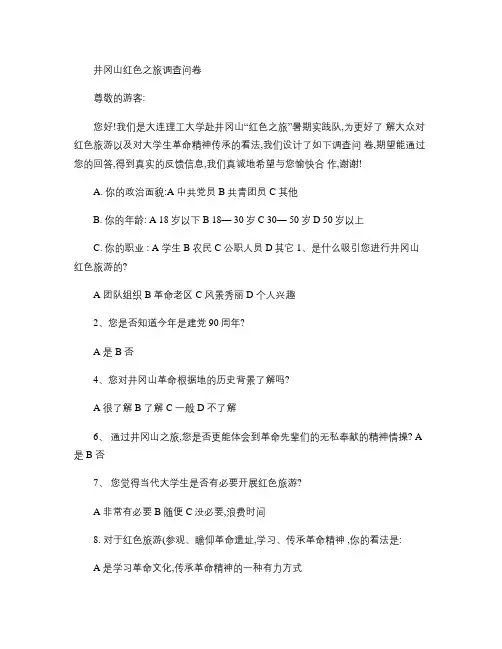 井冈山红色之旅调查问卷

尊敬的游客:

您好!我们是大连理工大学赴井冈山“红色之旅”暑期实践队,为更好了 解大众对红色旅游以及对大学生革命精神传承的看法,我们设计了如下调查问 卷,期望能通过您的回答,得到真实的反馈信息,我们真诚地希望与您愉快合 作,谢谢!

A. 你的政治面貌:A 中共党员 B 共青团员 C 其他

B. 你的年龄: A 18 岁以下 B 18— 30 岁 C 30— 50 岁 D 50 岁以上

C. 你的职业 : A 学生 B 农民 C 公职人员 D 其它 1、是什么吸引您进行井冈山红色旅游的?

A 团队组织 B 革命老区 C 风景秀丽 D 个人兴趣

2、您是否知道今年是建党 90 周年?

A 是 B 否

4、您对井冈山革命根据地的历史背景了解吗?

A 很了解 B 了解 C 一般 D 不了解

6、 通过井冈山之旅,您是否更能体会到革命先辈们的无私奉献的精神情操? A 是 B 否

7、 您觉得当代大学生是否有必要开展红色旅游?

A 非常有必要 B 随便 C 没必要,浪费时间

8. 对于红色旅游(参观、瞻仰革命遗址,学习、传承革命精神 ,你的看法是:

A 是学习革命文化,传承革命精神的一种有力方式